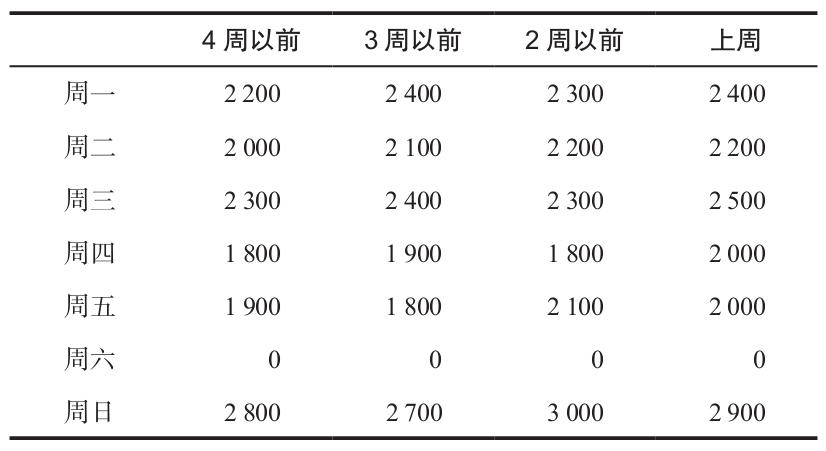 |  | 4周以前 | 3周以前 | 2周以前 | 上周 |
|---|---|---|---|---|
| 周一 | 2 200 | 2 400 | 2 300 | 2 400 |
| 周二 | 2 000 | 2 100 | 2 200 | 2 200 |
| 周三 | 2 300 | 2 400 | 2 300 | 2 500 |
| 周四 | 1 800 | 1 900 | 1 800 | 2 000 |
| 周五 | 1 900 | 1 800 | 2 100 | 2 000 |
| 周六 | 0 | 0 | 0 | 0 |
| 周日 | 2 800 | 2 700 | 3 000 | 2 900 |